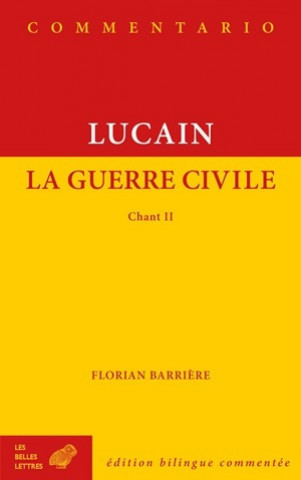 COMMENTARIO

LUCAIN

LA GUERRE CIVILE

Chant II

FLORIAN BARRIÈRE

LES BELLES LETTRES

édition bilingue commentée